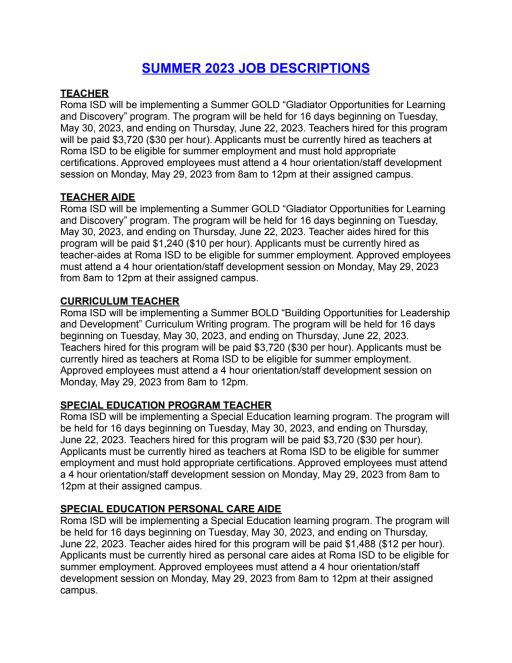 SUMMER 2023 JOB DESCRIPTIONS

TEACHER
Roma ISD will be implementing a Summer GOLD "Gladiator Opportunities for Learning and Discovery" program. The program will be held for 16 days beginning on Tuesday, May 30, 2023, and ending on Thursday, June 22, 2023. Teachers hired for this program will be paid \$3,720 (\$30 per hour). Applicants must be currently hired as teachers at Roma ISD to be eligible for summer employment and must hold appropriate certifications. Approved employees must attend a 4 hour orientation/staff development session on Monday, May 29, 2023 from 8am to 12pm at their assigned campus.

TEACHER AIDE
Roma ISD will be implementing a Summer GOLD "Gladiator Opportunities for Learning and Discovery" program. The program will be held for 16 days beginning on Tuesday, May 30, 2023, and ending on Thursday, June 22, 2023. Teacher aides hired for this program will be paid \$1,240 (\$10 per hour). Applicants must be currently hired as teacher-aides at Roma ISD to be eligible for summer employment. Approved employees must attend a 4 hour orientation/staff development session on Monday, May 29, 2023 from 8am to 12pm at their assigned campus.

CURRICULUM TEACHER
Roma ISD will be implementing a Summer BOLD "Building Opportunities for Leadership and Development" Curriculum Writing program. The program will be held for 16 days beginning on Tuesday, May 30, 2023, and ending on Thursday, June 22, 2023. Teachers hired for this program will be paid \$3,720 (\$30 per hour). Applicants must be currently hired as teachers at Roma ISD to be eligible for summer employment. Approved employees must attend a 4 hour orientation/staff development session on Monday, May 29, 2023 from 8am to 12pm.

SPECIAL EDUCATION PROGRAM TEACHER
Roma ISD will be implementing a Special Education learning program. The program will be held for 16 days beginning on Tuesday, May 30, 2023, and ending on Thursday, June 22, 2023. Teachers hired for this program will be paid \$3,720 (\$30 per hour). Applicants must be currently hired as teachers at Roma ISD to be eligible for summer employment and must hold appropriate certifications. Approved employees must attend a 4 hour orientation/staff development session on Monday, May 29, 2023 from 8am to 12pm at their assigned campus.

SPECIAL EDUCATION PERSONAL CARE AIDE
Roma ISD will be implementing a Special Education learning program. The program will be held for 16 days beginning on Tuesday, May 30, 2023, and ending on Thursday, June 22, 2023. Teacher aides hired for this program will be paid \$1,488 (\$12 per hour). Applicants must be currently hired as personal care aides at Roma ISD to be eligible for summer employment. Approved employees must attend a 4 hour orientation/staff development session on Monday, May 29, 2023 from 8am to 12pm at their assigned campus.